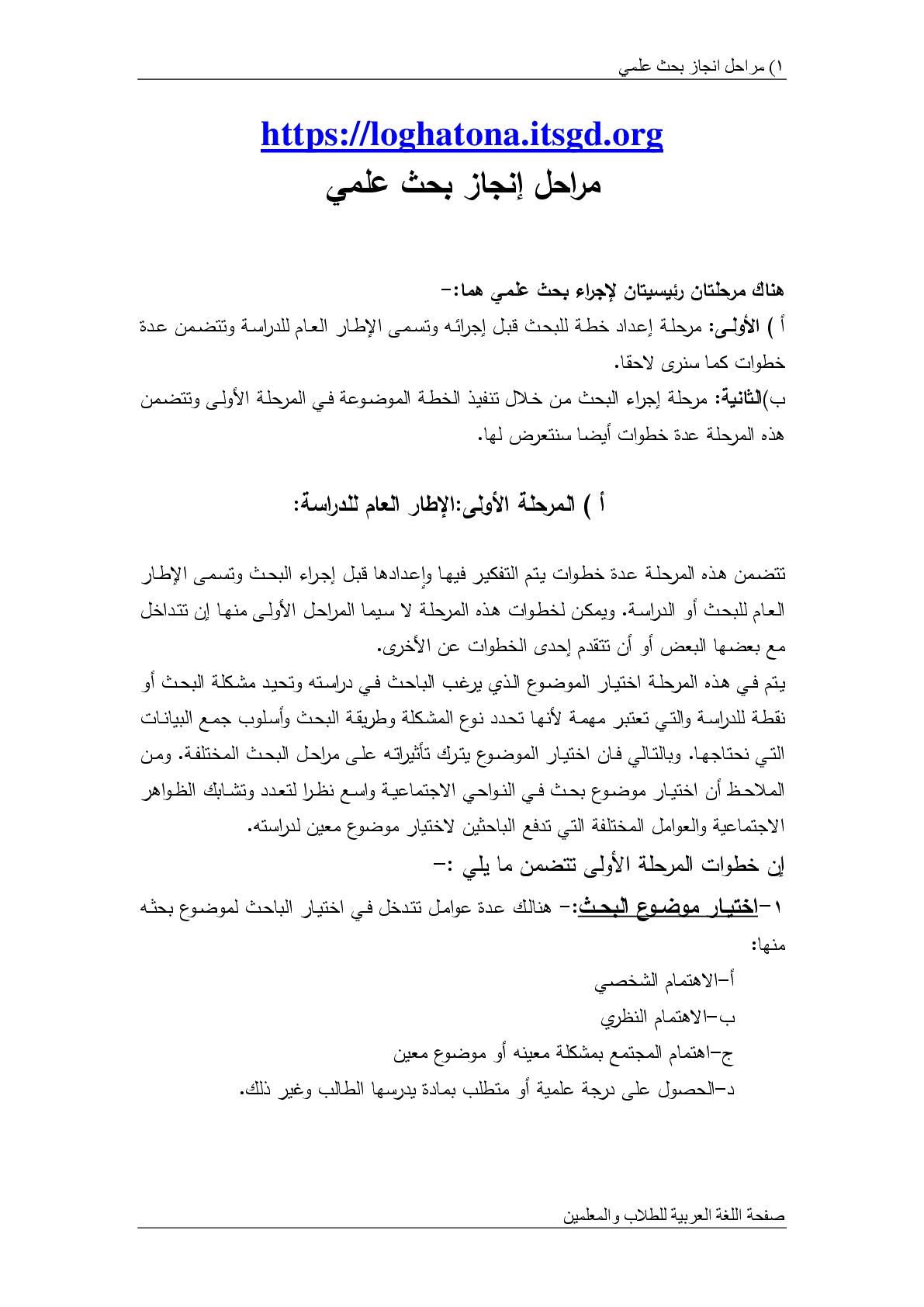 ١) مراحل انجاز بحث علمي

https://loghatona.itsgd.org

مراحل إنجاز بحث علمي

هناك مرحلتان رئيسيتان لإجراء بحث علمي هما:-
أ ) الأولى: مرحلة إعداد خطة للبحث قبل إجرائه وتسمى الإطار العام للدراسة وتتضمن عدة خطوات كما سنرى لاحقا.
ب)الثانية: مرحلة إجراء البحث من خلال تنفيذ الخطة الموضوعة في المرحلة الأولى وتتضمن هذه المرحلة عدة خطوات أيضا سنتعرض لها.

أ ) المرحلة الأولى:الإطار العام للدراسة:

تتضمن هذه المرحلة عدة خطوات يتم التفكير فيها وإعدادها قبل إجراء البحث وتسمى الإطار العام للبحث أو الدراسة. ويمكن لخطوات هذه المرحلة لا سيما المراحل الأولى منها إن تتداخل مع بعضها البعض أو أن تتقدم إحدى الخطوات عن الأخرى.
يتم في هذه المرحلة اختيار الموضوع الذي يرغب الباحث في دراسته وتحيد مشكلة البحث أو نقطة للدراسة والتي تعتبر مهمة لأنها تحدد نوع المشكلة وطريقة البحث وأسلوب جمع البيانات التي نحتاجها. وبالتالي فان اختيار الموضوع يترك تأثيراته على مراحل البحث المختلفة. ومن الملاحظ أن اختيار موضوع بحث في النواحي الاجتماعية واسع نظرا لتعدد وتشابك الظواهر الاجتماعية والعوامل المختلفة التي تدفع الباحثين لاختيار موضوع معين لدراسته.
إن خطوات المرحلة الأولى تتضمن ما يلي :-
١-اختيار موضوع البحث:- هنالك عدة عوامل تتدخل في اختيار الباحث لموضوع بحثه منها:
أ-الاهتمام الشخصي
ب-الاهتمام النظري
ج-اهتمام المجتمع بمشكلة معينه أو موضوع معين
د-الحصول على درجة علمية أو متطلب بمادة يدرسها الطالب وغير ذلك.

صفحة اللغة العربية للطلاب والمعلمين